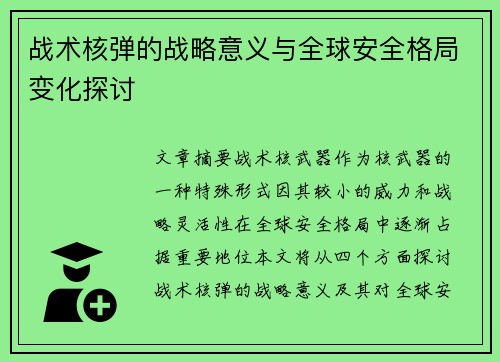 战术核弹的战略意义与全球安全格局变化探讨

文章摘要战术核武器作为核武器的一种特殊形式因其较小的威力和战略灵活性在全球安全格局中逐渐占据重要地位本文将从四个方面探讨战术核弹的战略意义及其对全球安